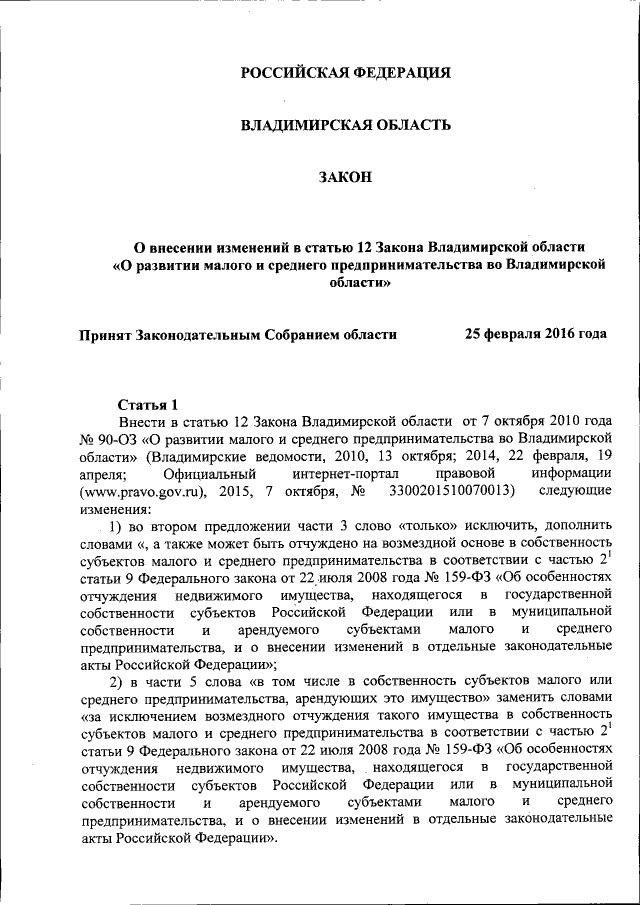 РОССИЙСКАЯ ФЕДЕРАЦИЯ

ВЛАДИМИРСКАЯ ОБЛАСТЬ

ЗАКОН

О внесении изменений в статью 12 Закона Владимирской области «О развитии малого и среднего предпринимательства во Владимирской области»

Принят Законодательным Собранием области 25 февраля 2016 года

Статья 1

Внести в статью 12 Закона Владимирской области от 7 октября 2010 года № 90-ОЗ «О развитии малого и среднего предпринимательства во Владимирской области» (Владимирские ведомости, 2010, 13 октября; 2014, 22 февраля, 19 апреля; Официальный интернет-портал правовой информации (www.pravo.gov.ru), 2015, 7 октября, № 3300201510070013) следующие изменения:

1) во втором предложении части 3 слово «только» исключить, дополнить словами «, а также может быть отчуждено на возмездной основе в собственность субъектов малого и среднего предпринимательства в соответствии с частью $2^1$ статьи 9 Федерального закона от 22 июля 2008 года № 159-ФЗ «Об особенностях отчуждения недвижимого имущества, находящегося в государственной собственности субъектов Российской Федерации или в муниципальной собственности и арендуемого субъектами малого и среднего предпринимательства, и о внесении изменений в отдельные законодательные акты Российской Федерации»;

2) в части 5 слова «в том числе в собственность субъектов малого или среднего предпринимательства, арендующих это имущество» заменить словами «за исключением возмездного отчуждения такого имущества в собственность субъектов малого и среднего предпринимательства в соответствии с частью $2^1$ статьи 9 Федерального закона от 22 июля 2008 года № 159-ФЗ «Об особенностях отчуждения недвижимого имущества, находящегося в государственной собственности субъектов Российской Федерации или в муниципальной собственности и арендуемого субъектами малого и среднего предпринимательства, и о внесении изменений в отдельные законодательные акты Российской Федерации».